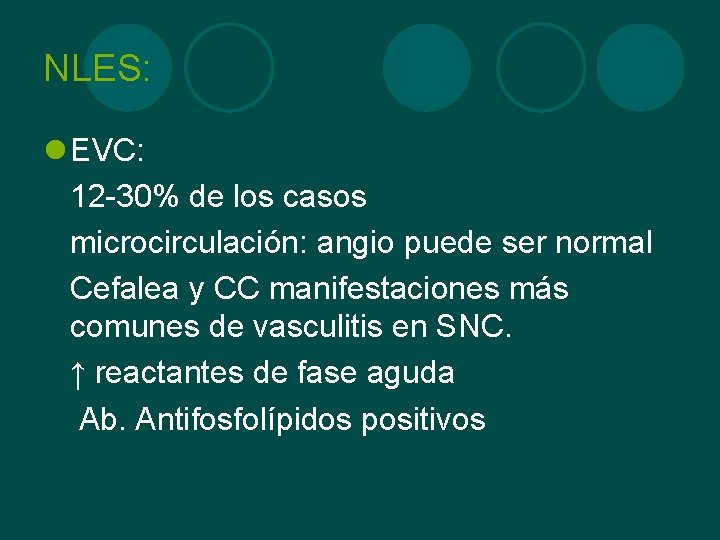 NLES:

• EVC:

12-30% de los casos

microcirculación: angio puede ser normal

Cefalea y CC manifestaciones más comunes de vasculitis en SNC.

↑ reactantes de fase aguda

Ab. Antifosfolípidos positivos